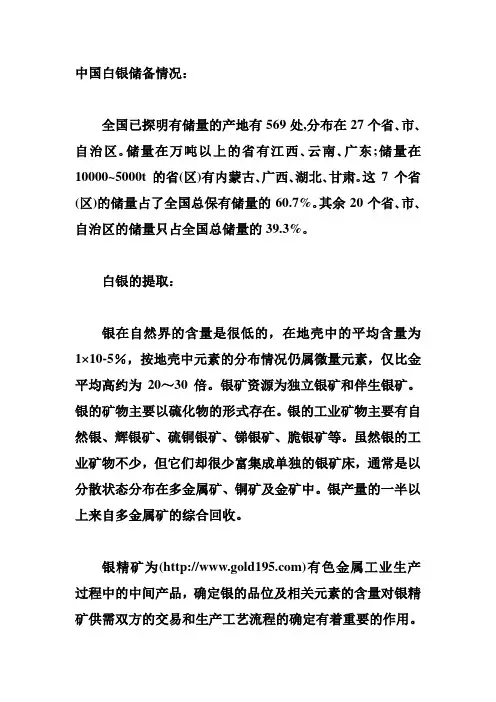 中国白银储备情况：

全国已探明有储量的产地有 569 处,分布在 27 个省、市、自治区。储量在万吨以上的省有江西、云南、广东;储量在 10000~5000t 的省(区)有内蒙古、广西、湖北、甘肃。这 7 个省(区)的储量占了全国总保有储量的 60.7%。其余 20 个省、市、自治区的储量只占全国总储量的 39.3%。

白银的提取：

银在自然界的含量是很低的，在地壳中的平均含量为 1×10-5%，按地壳中元素的分布情况仍属微量元素，仅比金平均高约为 20～30 倍。银矿资源为独立银矿和伴生银矿。银的矿物主要以硫化物的形式存在。银的工业矿物主要有自然银、辉银矿、硫铜银矿、锑银矿、脆银矿等。虽然银的工业矿物不少，但它们却很少富集成单独的银矿床，通常是以分散状态分布在多金属矿、铜矿及金矿中。银产量的一半以上来自多金属矿的综合回收。

银精矿为(http://www.gold195.com)有色金属工业生产过程中的中间产品，确定银的品位及相关元素的含量对银精矿供需双方的交易和生产工艺流程的确定有着重要的作用。